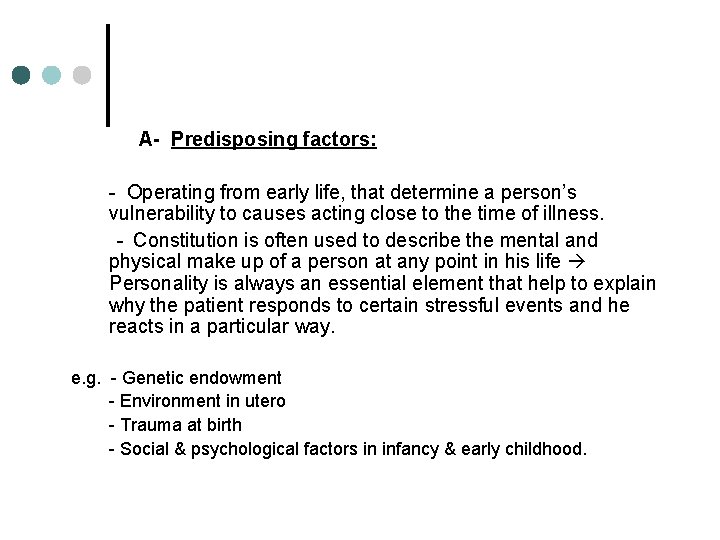 A- Predisposing factors:

- Operating from early life, that determine a person's vulnerability to causes acting close to the time of illness.

- Constitution is often used to describe the mental and physical make up of a person at any point in his life → Personality is always an essential element that help to explain why the patient responds to certain stressful events and he reacts in a particular way.

e.g. - Genetic endowment
- Environment in utero
- Trauma at birth
- Social & psychological factors in infancy & early childhood.